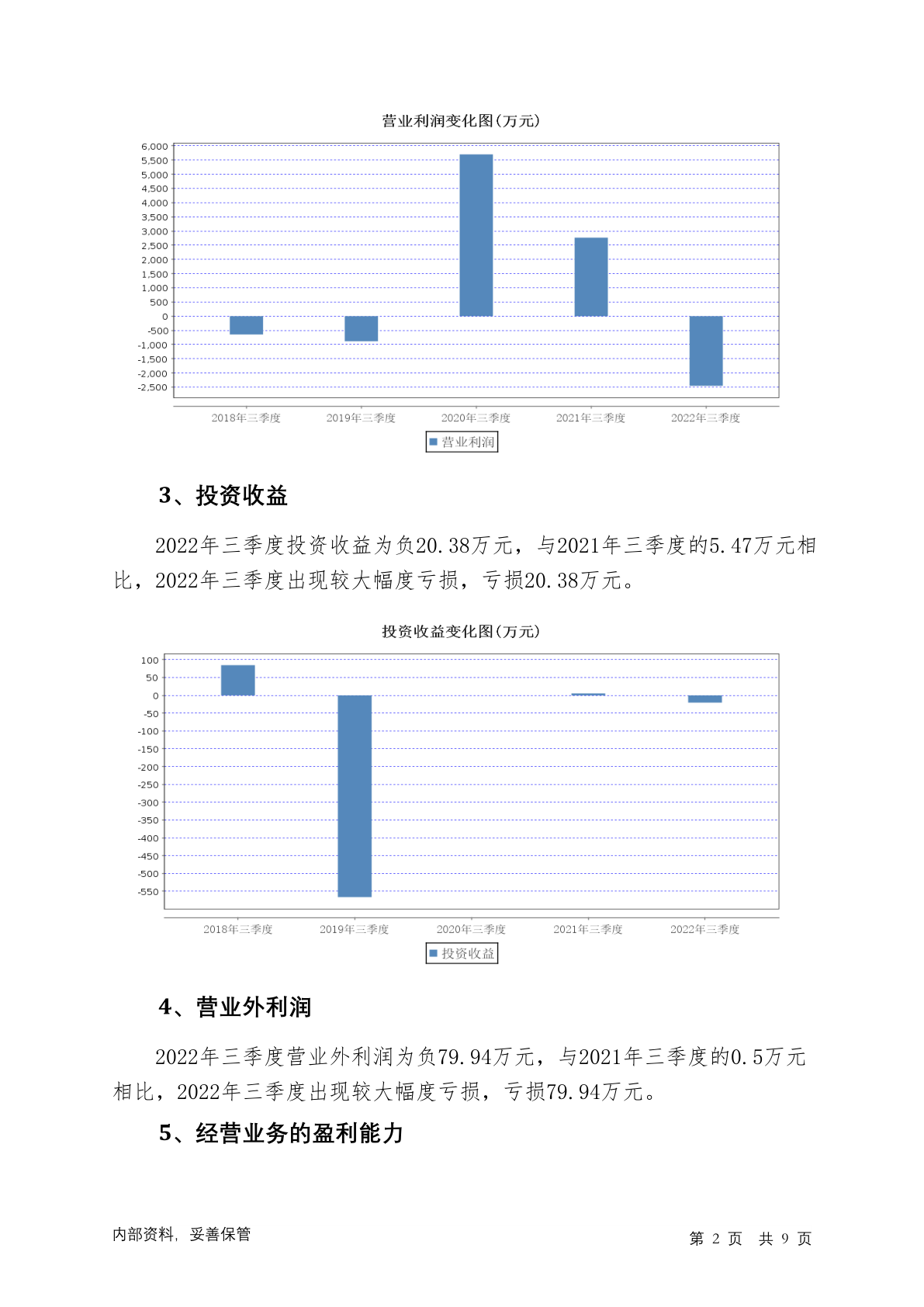 营业利润变化图(万元)

6,000
5,500
5,000
4,500
4,000
3,500
3,000
2,500
2,000
1,500
1,000
500
0
-500
-1,000
-1,500
-2,000
-2,500

2018年三季度 2019年三季度 2020年三季度 2021年三季度 2022年三季度

营业利润

3、投资收益

2022年三季度投资收益为负20.38万元，与2021年三季度的5.47万元相比，2022年三季度出现较大幅度亏损，亏损20.38万元。

投资收益变化图(万元)

100
50
0
-50
-100
-150
-200
-250
-300
-350
-400
-450
-500
-550

2018年三季度 2019年三季度 2020年三季度 2021年三季度 2022年三季度

投资收益

4、营业外利润

2022年三季度营业外利润为负79.94万元，与2021年三季度的0.5万元相比，2022年三季度出现较大幅度亏损，亏损79.94万元。

5、经营业务的盈利能力

内部资料，妥善保管

第 2 页 共 9 页